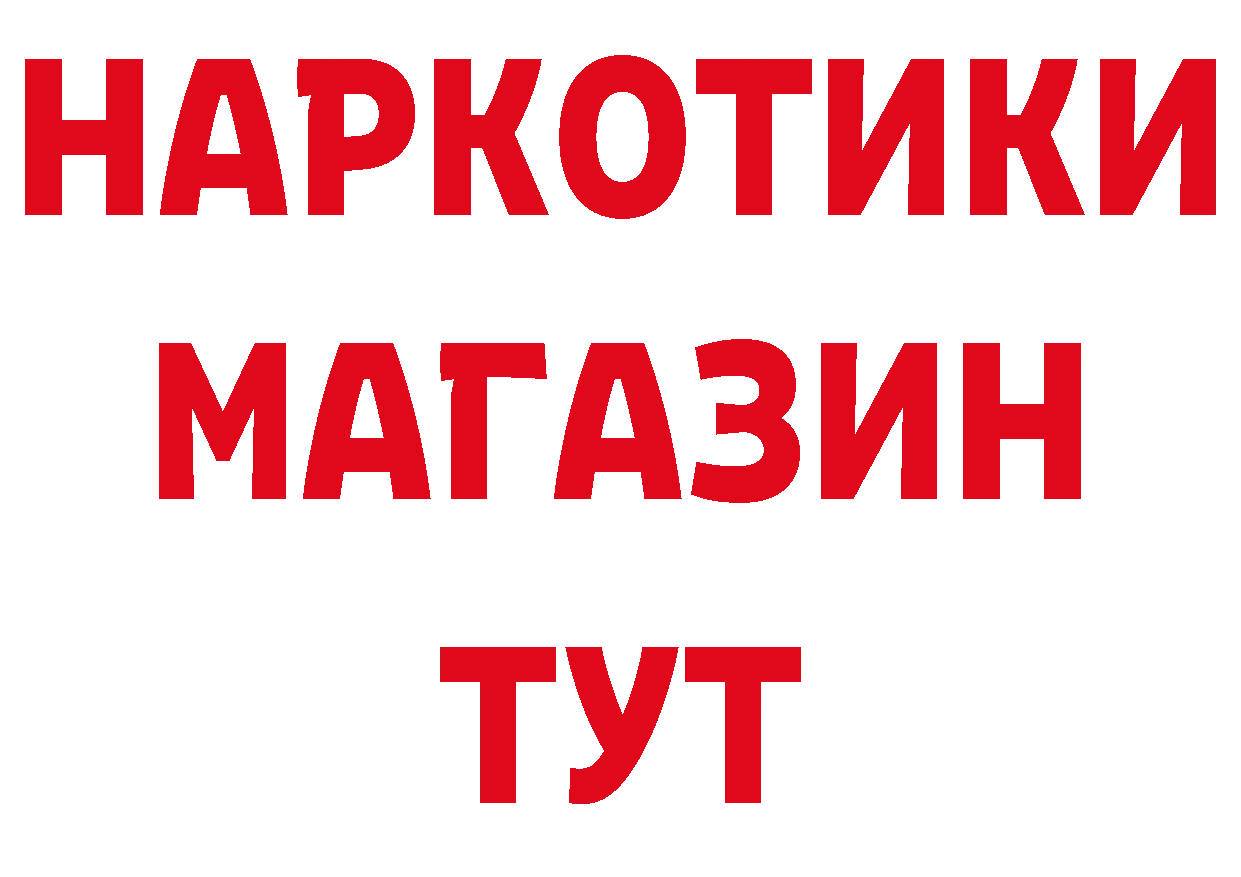 НАРКОТИКИ
МАГАЗИН
ТУТ